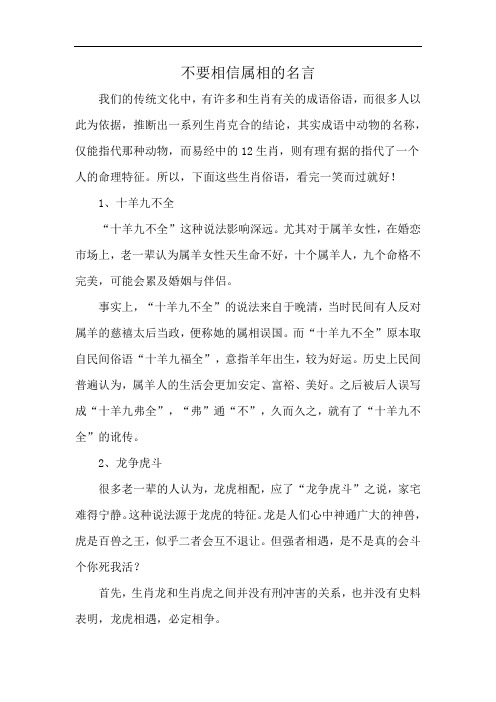 不要相信属相的名言

我们的传统文化中，有许多和生肖有关的成语俗语，而很多人以此为依据，推断出一系列生肖克合的结论，其实成语中动物的名称，仅能指代那种动物，而易经中的12生肖，则有理有据的指代了一个人的命理特征。所以，下面这些生肖俗语，看完一笑而过就好！

1、十羊九不全

“十羊九不全”这种说法影响深远。尤其对于属羊女性，在婚恋市场上，老一辈认为属羊女性天生命不好，十个属羊人，九个命格不完美，可能会累及婚姻与伴侣。

事实上，“十羊九不全”的说法来自于晚清，当时民间有人反对属羊的慈禧太后当政，便称她的属相误国。而“十羊九不全”原本取自民间俗语“十羊九福全”，意指羊年出生，较为好运。历史上民间普遍认为，属羊人的生活会更加安定、富裕、美好。之后被后人误写成“十羊九弗全”，“弗”通“不”，久而久之，就有了“十羊九不全”的讹传。

2、龙争虎斗

很多老一辈的人认为，龙虎相配，应了“龙争虎斗”之说，家宅难得宁静。这种说法源于龙虎的特征。龙是人们心中神通广大的神兽，虎是百兽之王，似乎二者会互不退让。但强者相遇，是不是真的会斗个你死我活？

首先，生肖龙和生肖虎之间并没有刑冲害的关系，也并没有史料表明，龙虎相遇，必定相争。